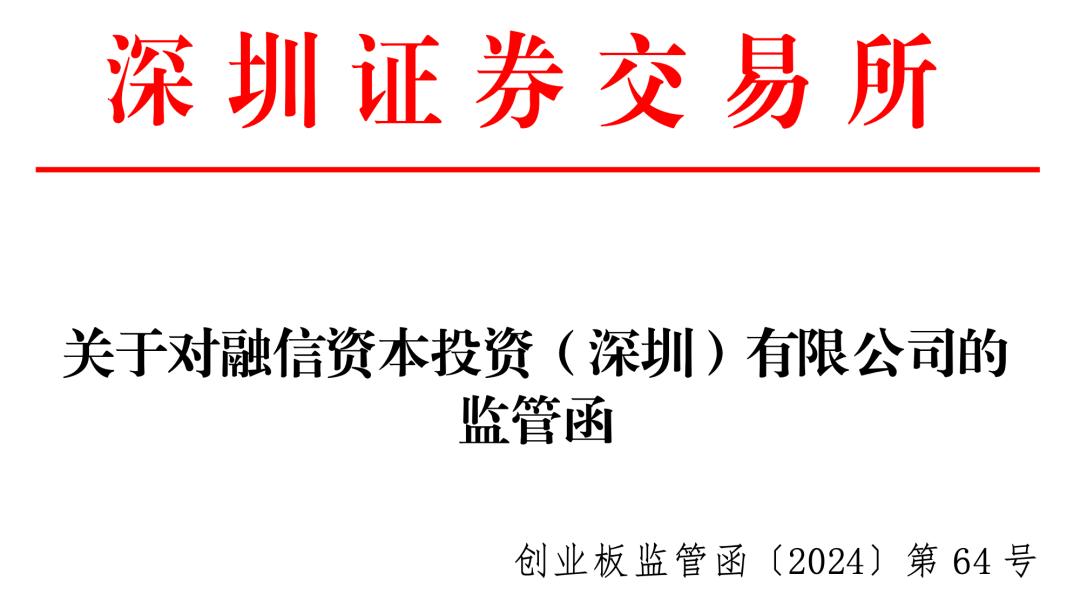 深圳证券交易所

关于对融信资本投资（深圳）有限公司的监管函

创业板监管函〔2024〕第 64 号